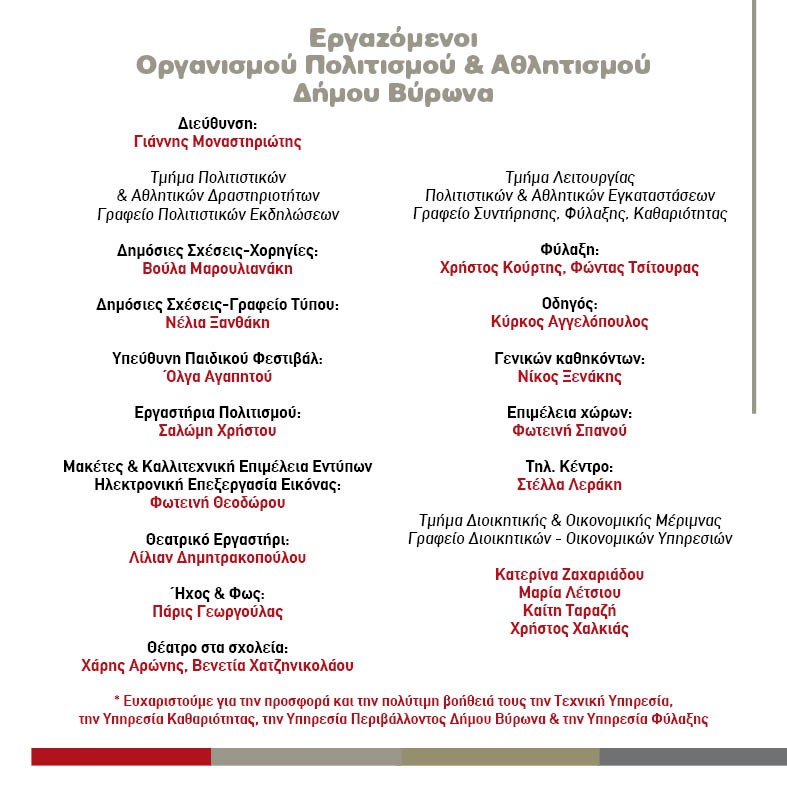 Εργαζόμενοι
Οργανισμού Πολιτισμού & Αθλητισμού
Δήμου Βύρωνα

Διεύθυνση:
Γιάννης Μοναστηριώτης

Τμήμα Πολιτιστικών
& Αθλητικών Δραστηριοτήτων
Γραφείο Πολιτιστικών Εκδηλώσεων

Δημόσιες Σχέσεις-Χορηγίες:
Βούλα Μαρουλιανάκη

Δημόσιες Σχέσεις-Γραφείο Τύπου:
Νέλια Ξανθάκη

Υπεύθυνη Παιδικού Φεστιβάλ:
Όλγα Αγαπητού

Εργαστήρια Πολιτισμού:
Σαλώμη Χρήστου

Μακέτες & Καλλιτεχνική Επιμέλεια Εντύπων
Ηλεκτρονική Επεξεργασία Εικόνας:
Φωτεινή Θεοδώρου

Θεατρικό Εργαστήρι:
Λίλιαν Δημητρακοπούλου

Ήχος & Φως:
Πάρις Γεωργούλας

Θέατρο στα σχολεία:
Χάρης Αρώνης, Βενετία Χατζηνικολάου

Τμήμα Λειτουργίας
Πολιτιστικών & Αθλητικών Εγκαταστάσεων
Γραφείο Συντήρησης, Φύλαξης, Καθαριότητας

Φύλαξη:
Χρήστος Κούρτης, Φώντας Τσίτουρας

Οδηγός:
Κύρκος Αγγελόπουλος

Γενικών καθηκόντων:
Νίκος Ξενάκης

Επιμέλεια χώρων:
Φωτεινή Σπανού

Τηλ. Κέντρο:
Στέλλα Λεράκη

Τμήμα Διοικητικής & Οικονομικής Μέριμνας
Γραφείο Διοικητικών - Οικονομικών Υπηρεσιών

Κατερίνα Ζαχαριάδου
Μαρία Λέτσιου
Καίτη Ταραζή
Χρήστος Χαλκιάς

* Ευχαριστούμε για την προσφορά και την πολύτιμη βοήθειά τους την Τεχνική Υπηρεσία, την Υπηρεσία Καθαριότητας, την Υπηρεσία Περιβάλλοντος Δήμου Βύρωνα & την Υπηρεσία Φύλαξης